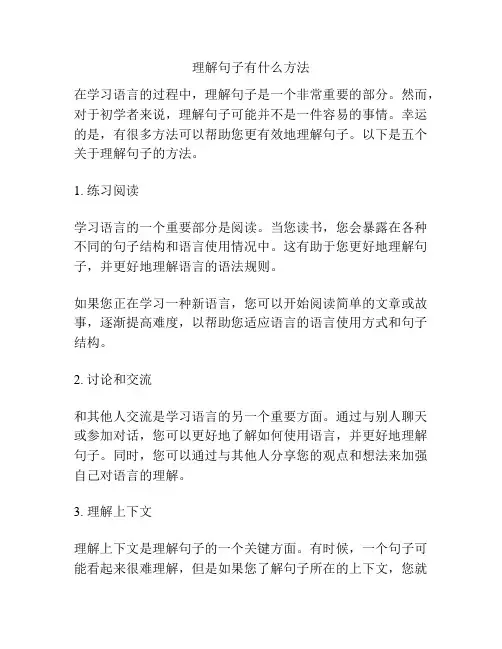 理解句子有什么方法

在学习语言的过程中，理解句子是一个非常重要的部分。然而，对于初学者来说，理解句子可能并不是一件容易的事情。幸运的是，有很多方法可以帮助您更有效地理解句子。以下是五个关于理解句子的方法。

1. 练习阅读

学习语言的一个重要部分是阅读。当您读书，您会暴露在各种不同的句子结构和语言使用情况中。这有助于您更好地理解句子，并更好地理解语言的语法规则。

如果您正在学习一种新语言，您可以开始阅读简单的文章或故事，逐渐提高难度，以帮助您适应语言的语言使用方式和句子结构。

2. 讨论和交流

和其他人交流是学习语言的另一个重要方面。通过与别人聊天或参加对话，您可以更好地了解如何使用语言，并更好地理解句子。同时，您可以通过与其他人分享您的观点和想法来加强自己对语言的理解。

3. 理解上下文

理解上下文是理解句子的一个关键方面。有时候，一个句子可能看起来很难理解，但是如果您了解句子所在的上下文，您就